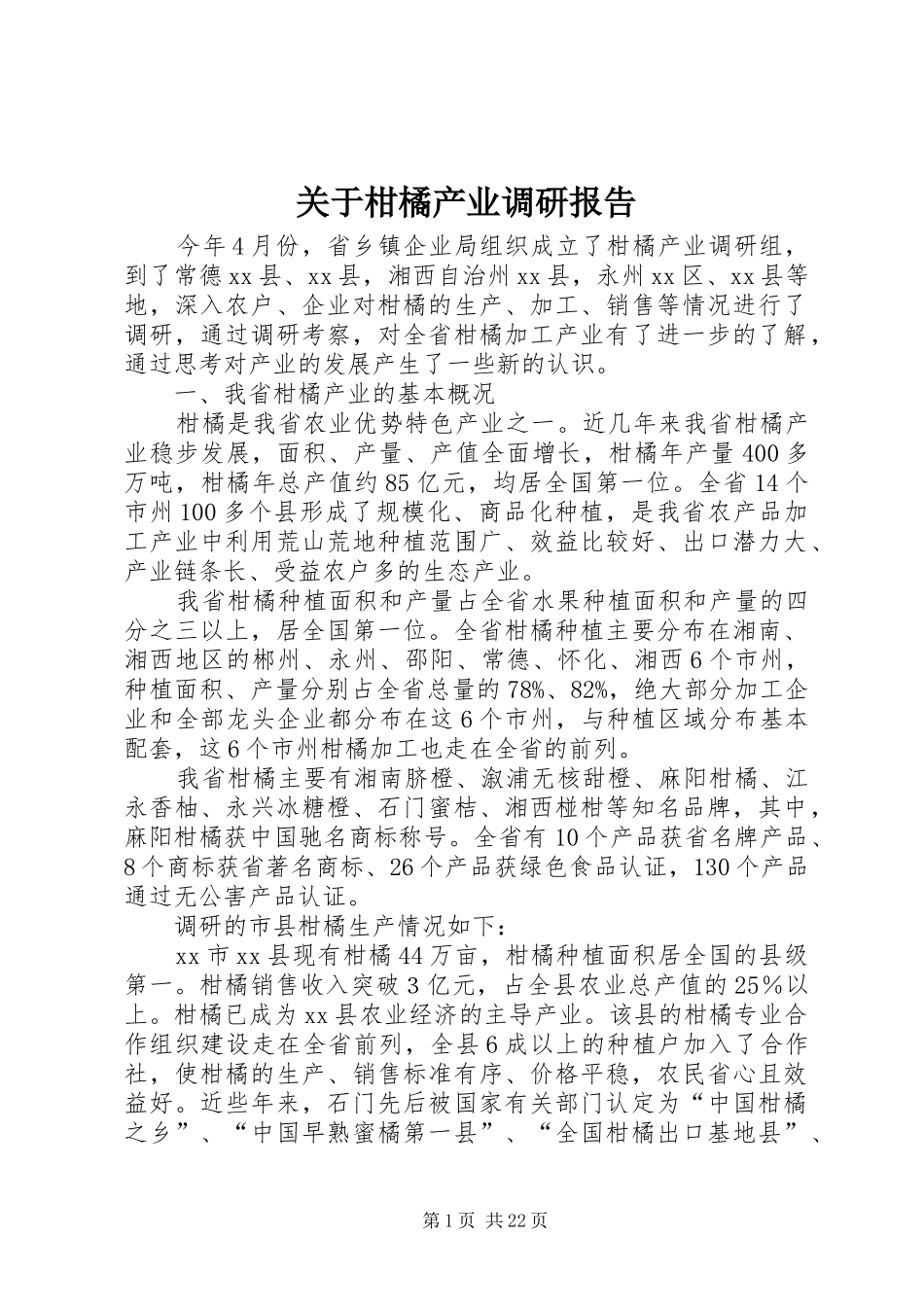 关于柑橘产业调研报告

今年4月份，省乡镇企业局组织成立了柑橘产业调研组，到了常德xx县、xx县，湘西自治州xx县，永州xx区、xx县等地，深入农户、企业对柑橘的生产、加工、销售等情况进行了调研，通过调研考察，对全省柑橘加工产业有了进一步的了解，通过思考对产业的发展产生了一些新的认识。

一、我省柑橘产业的基本概况

柑橘是我省农业优势特色产业之一。近几年来我省柑橘产业稳步发展，面积、产量、产值全面增长，柑橘年产量400多万吨，柑橘年总产值约85亿元，均居全国第一位。全省14个市州100多个县形成了规模化、商品化种植，是我省农产品加工产业中利用荒山荒地种植范围广、效益比较好、出口潜力大、产业链条长、受益农户多的生态产业。

我省柑橘种植面积和产量占全省水果种植面积和产量的四分之三以上，居全国第一位。全省柑橘种植主要分布在湘南、湘西地区的郴州、永州、邵阳、常德、怀化、湘西6个市州，种植面积、产量分别占全省总量的78%、82%，绝大部分加工企业和全部龙头企业都分布在这6个市州，与种植区域分布基本配套，这6个市州柑橘加工也走在全省的前列。

我省柑橘主要有湘南脐橙、溆浦无核甜橙、麻阳柑橘、江永香柚、永兴冰糖橙、石门蜜桔、湘西椪柑等知名品牌，其中，麻阳柑橘获中国驰名商标称号。全省有10个产品获省名牌产品、8个商标获省著名商标、26个产品获绿色食品认证，130个产品通过无公害产品认证。

调研的市县柑橘生产情况如下：

xx市xx县现有柑橘44万亩，柑橘种植面积居全国的县级第一。柑橘销售收入突破3亿元，占全县农业总产值的25%以上。柑橘已成为xx县农业经济的主导产业。该县的柑橘专业合作组织建设走在全省前列，全县6成以上的种植户加入了合作社，使柑橘的生产、销售标准有序、价格平稳，农民省心且效益好。近些年来，石门先后被国家有关部门认定为“中国柑橘之乡”、“中国早熟蜜橘第一县”、“全国柑橘出口基地县”、

第1页 共22页